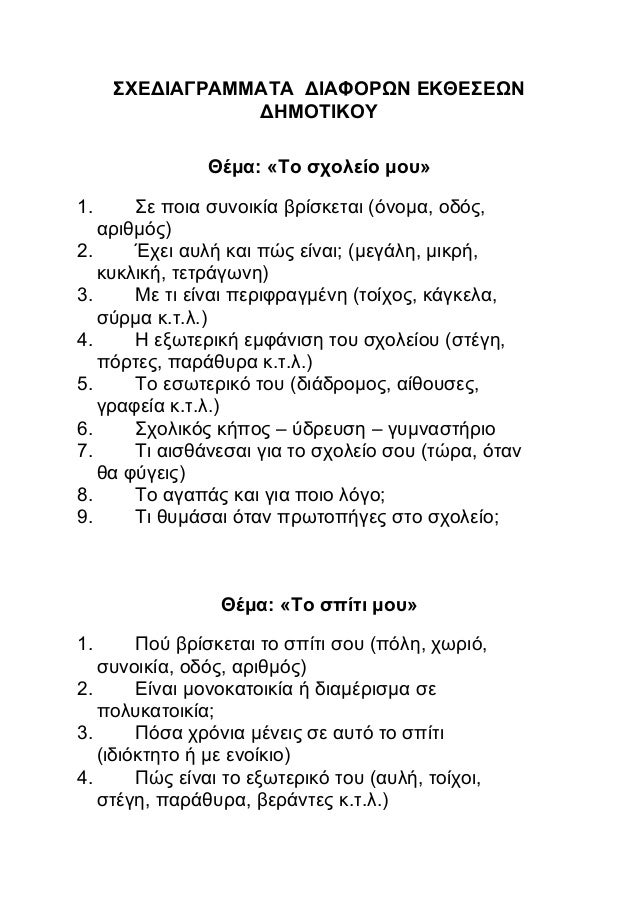 ΣΧΕΔΙΑΓΡΑΜΜΑΤΑ ΔΙΑΦΟΡΩΝ ΕΚΘΕΣΕΩΝ ΔΗΜΟΤΙΚΟΥ

Θέμα: «Το σχολείο μου»

1. Σε ποια συνοικία βρίσκεται (όνομα, οδός, αριθμός)
2. Έχει αυλή και πώς είναι; (μεγάλη, μικρή, κυκλική, τετράγωνη)
3. Με τι είναι περιφραγμένη (τοίχος, κάγκελα, σύρμα κ.τ.λ.)
4. Η εξωτερική εμφάνιση του σχολείου (στέγη, πόρτες, παράθυρα κ.τ.λ.)
5. Το εσωτερικό του (διάδρομος, αίθουσες, γραφεία κ.τ.λ.)
6. Σχολικός κήπος – ύδρευση – γυμναστήριο
7. Τι αισθάνεσαι για το σχολείο σου (τώρα, όταν θα φύγεις)
8. Το αγαπάς και για ποιο λόγο;
9. Τι θυμάσαι όταν πρωτοπήγες στο σχολείο;

Θέμα: «Το σπίτι μου»

1. Πού βρίσκεται το σπίτι σου (πόλη, χωριό, συνοικία, οδός, αριθμός)
2. Είναι μονοκατοικία ή διαμέρισμα σε πολυκατοικία;
3. Πόσα χρόνια μένεις σε αυτό το σπίτι (ιδιόκτητο ή με ενοίκιο)
4. Πώς είναι το εξωτερικό του (αυλή, τοίχοι, στέγη, παράθυρα, βεράντες κ.τ.λ.)